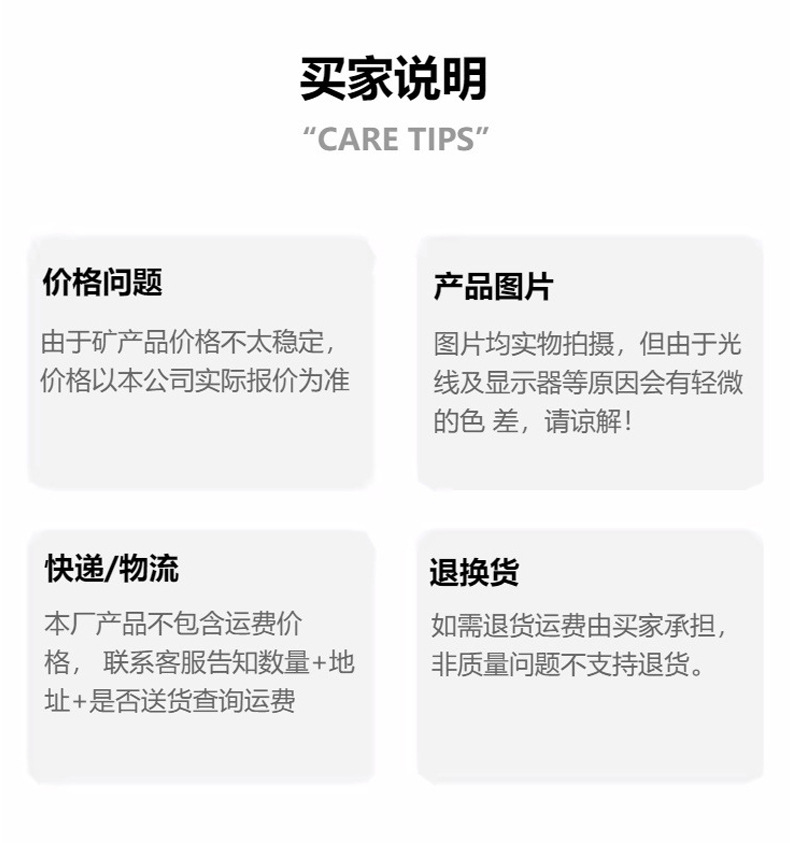 买家说明

“CARE TIPS”

价格问题

由于矿产品价格不太稳定,价格以本公司实际报价为准

产品图片

图片均实物拍摄，但由于光线及显示器等原因会有轻微的色 差，请谅解!

快递/物流

本厂产品不包含运费价格， 联系客服告知数量+地址+是否送货查询运费

退换货

如需退货运费由买家承担，非质量问题不支持退货。